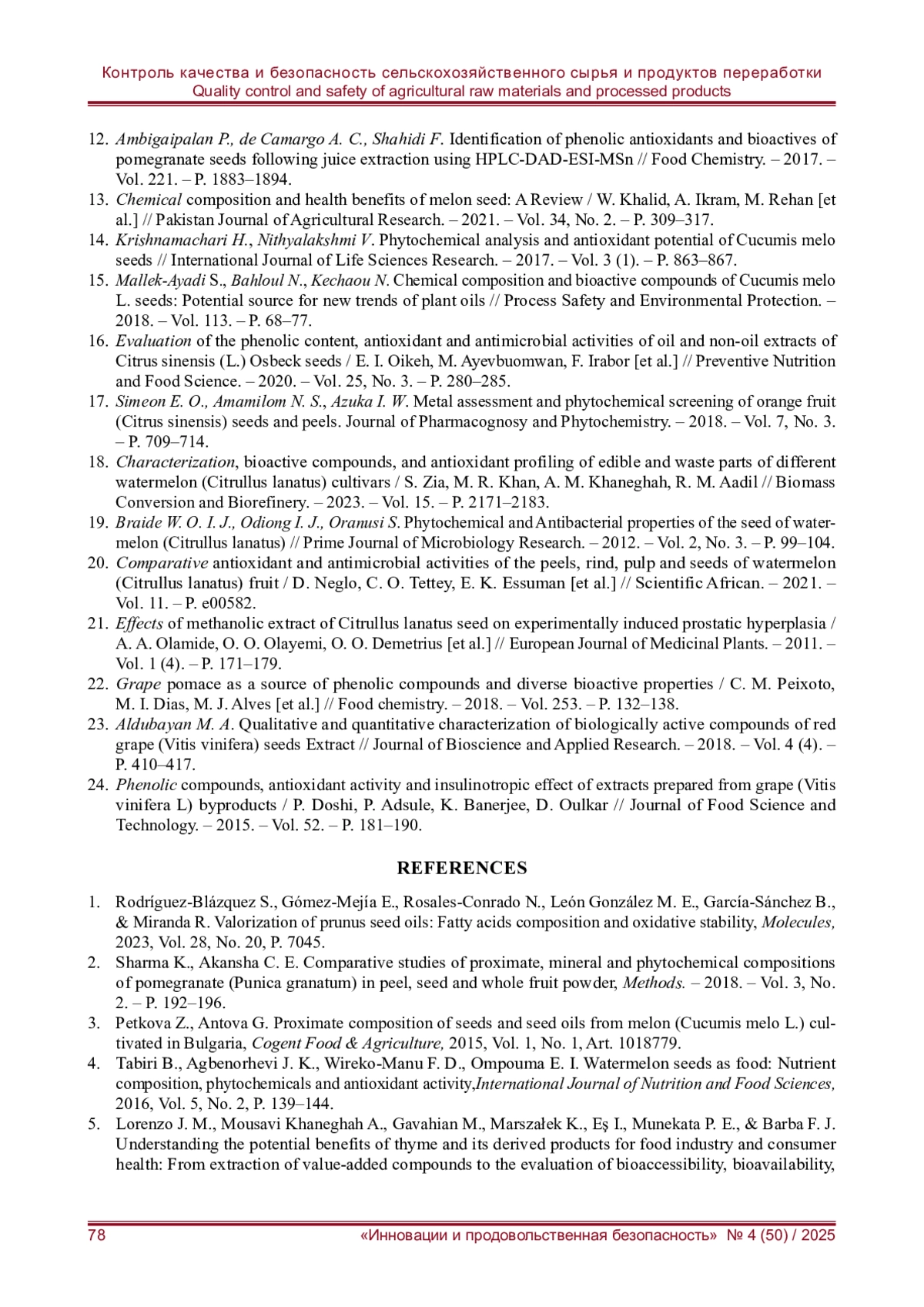 Контроль качества и безопасность сельскохозяйственного сырья и продуктов переработки
Quality control and safety of agricultural raw materials and processed products

12. Ambigaipalan P., de Camargo A. C., Shahidi F. Identification of phenolic antioxidants and bioactives of pomegranate seeds following juice extraction using HPLC-DAD-ESI-MSn // Food Chemistry. – 2017. – Vol. 221. – P. 1883–1894.
13. Chemical composition and health benefits of melon seed: A Review / W. Khalid, A. Ikram, M. Rehan [et al.] // Pakistan Journal of Agricultural Research. – 2021. – Vol. 34, No. 2. – P. 309–317.
14. Krishnamachari H., Nithyalakshmi V. Phytochemical analysis and antioxidant potential of Cucumis melo seeds // International Journal of Life Sciences Research. – 2017. – Vol. 3 (1). – P. 863–867.
15. Mallek-Ayadi S., Bahloul N., Kechaou N. Chemical composition and bioactive compounds of Cucumis melo L. seeds: Potential source for new trends of plant oils // Process Safety and Environmental Protection. – 2018. – Vol. 113. – P. 68–77.
16. Evaluation of the phenolic content, antioxidant and antimicrobial activities of oil and non-oil extracts of Citrus sinensis (L.) Osbeck seeds / E. I. Oikeh, M. Ayevbuomwan, F. Irabor [et al.] // Preventive Nutrition and Food Science. – 2020. – Vol. 25, No. 3. – P. 280–285.
17. Simeon E. O., Amamilom N. S., Azuka I. W. Metal assessment and phytochemical screening of orange fruit (Citrus sinensis) seeds and peels. Journal of Pharmacognosy and Phytochemistry. – 2018. – Vol. 7, No. 3. – P. 709–714.
18. Characterization, bioactive compounds, and antioxidant profiling of edible and waste parts of different watermelon (Citrullus lanatus) cultivars / S. Zia, M. R. Khan, A. M. Khaneghah, R. M. Aadil // Biomass Conversion and Biorefinery. – 2023. – Vol. 15. – P. 2171–2183.
19. Braide W. O. I. J., Odiong I. J., Oranusi S. Phytochemical and Antibacterial properties of the seed of watermelon (Citrullus lanatus) // Prime Journal of Microbiology Research. – 2012. – Vol. 2, No. 3. – P. 99–104.
20. Comparative antioxidant and antimicrobial activities of the peels, rind, pulp and seeds of watermelon (Citrullus lanatus) fruit / D. Neglo, C. O. Tettey, E. K. Essuman [et al.] // Scientific African. – 2021. – Vol. 11. – P. e00582.
21. Effects of methanolic extract of Citrullus lanatus seed on experimentally induced prostatic hyperplasia / A. A. Olamide, O. O. Olayemi, O. O. Demetrius [et al.] // European Journal of Medicinal Plants. – 2011. – Vol. 1 (4). – P. 171–179.
22. Grape pomace as a source of phenolic compounds and diverse bioactive properties / C. M. Peixoto, M. I. Dias, M. J. Alves [et al.] // Food chemistry. – 2018. – Vol. 253. – P. 132–138.
23. Aldubayan M. A. Qualitative and quantitative characterization of biologically active compounds of red grape (Vitis vinifera) seeds Extract // Journal of Bioscience and Applied Research. – 2018. – Vol. 4 (4). – P. 410–417.
24. Phenolic compounds, antioxidant activity and insulinotropic effect of extracts prepared from grape (Vitis vinifera L) byproducts / P. Doshi, P. Adsule, K. Banerjee, D. Oulkar // Journal of Food Science and Technology. – 2015. – Vol. 52. – P. 181–190.

REFERENCES

1. Rodríguez-Blázquez S., Gómez-Mejía E., Rosales-Conrado N., León González M. E., García-Sánchez B., & Miranda R. Valorization of prunus seed oils: Fatty acids composition and oxidative stability, Molecules, 2023, Vol. 28, No. 20, P. 7045.
2. Sharma K., Akansha C. E. Comparative studies of proximate, mineral and phytochemical compositions of pomegranate (Punica granatum) in peel, seed and whole fruit powder, Methods. – 2018. – Vol. 3, No. 2. – P. 192–196.
3. Petkova Z., Antova G. Proximate composition of seeds and seed oils from melon (Cucumis melo L.) cultivated in Bulgaria, Cogent Food & Agriculture, 2015, Vol. 1, No. 1, Art. 1018779.
4. Tabiri B., Agbenorhevi J. K., Wireko-Manu F. D., Ompouma E. I. Watermelon seeds as food: Nutrient composition, phytochemicals and antioxidant activity,International Journal of Nutrition and Food Sciences, 2016, Vol. 5, No. 2, P. 139–144.
5. Lorenzo J. M., Mousavi Khaneghah A., Gavahian M., Marszałek K., Eş I., Munekata P. E., & Barba F. J. Understanding the potential benefits of thyme and its derived products for food industry and consumer health: From extraction of value-added compounds to the evaluation of bioaccessibility, bioavailability,

78 «Инновации и продовольственная безопасность» № 4 (50) / 2025